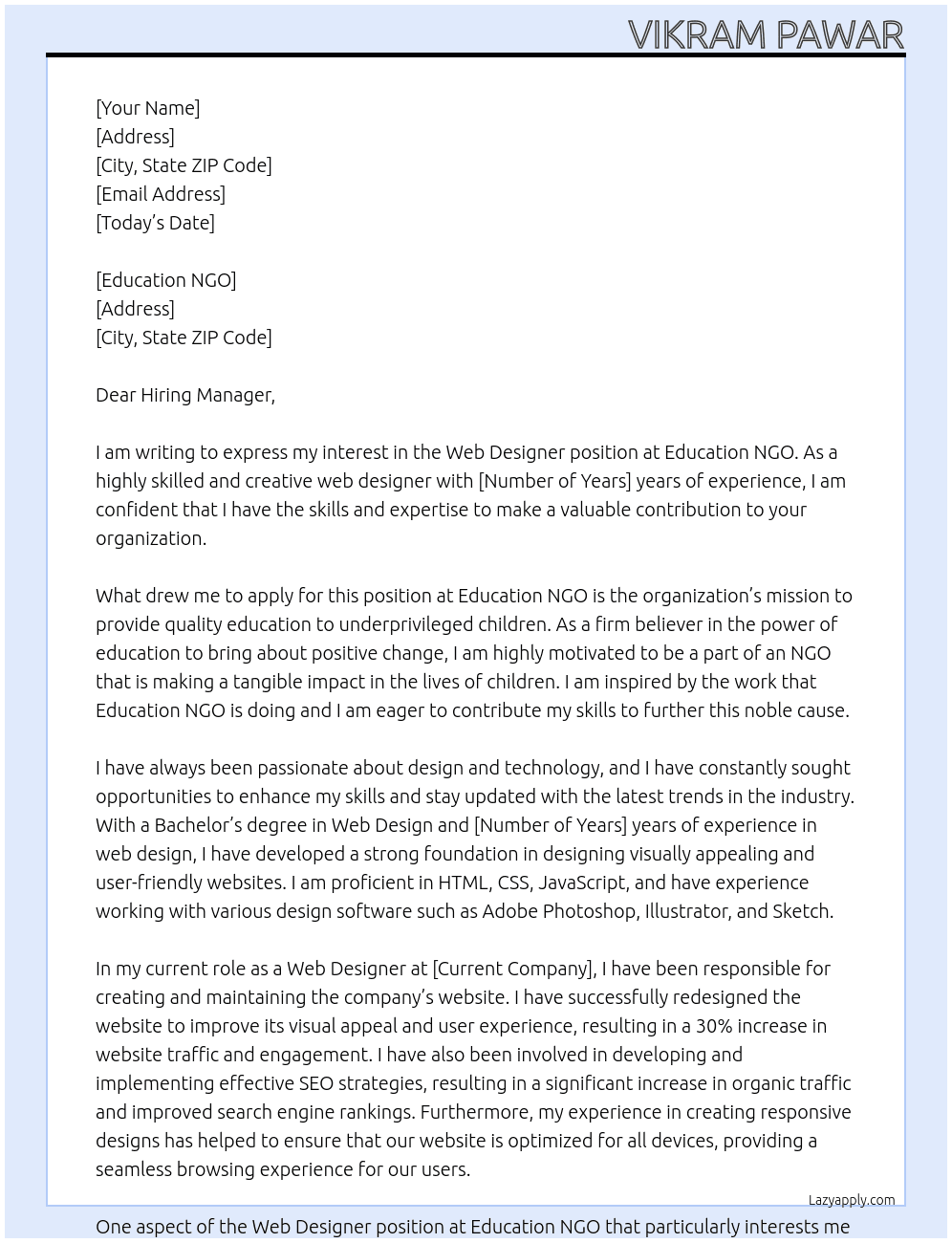 VIKRAM PAWAR

[Your Name]
[Address]
[City, State ZIP Code]
[Email Address]
[Today's Date]

[Education NGO]
[Address]
[City, State ZIP Code]

Dear Hiring Manager,

I am writing to express my interest in the Web Designer position at Education NGO. As a highly skilled and creative web designer with [Number of Years] years of experience, I am confident that I have the skills and expertise to make a valuable contribution to your organization.

What drew me to apply for this position at Education NGO is the organization's mission to provide quality education to underprivileged children. As a firm believer in the power of education to bring about positive change, I am highly motivated to be a part of an NGO that is making a tangible impact in the lives of children. I am inspired by the work that Education NGO is doing and I am eager to contribute my skills to further this noble cause.

I have always been passionate about design and technology, and I have constantly sought opportunities to enhance my skills and stay updated with the latest trends in the industry. With a Bachelor's degree in Web Design and [Number of Years] years of experience in web design, I have developed a strong foundation in designing visually appealing and user-friendly websites. I am proficient in HTML, CSS, JavaScript, and have experience working with various design software such as Adobe Photoshop, Illustrator, and Sketch.

In my current role as a Web Designer at [Current Company], I have been responsible for creating and maintaining the company's website. I have successfully redesigned the website to improve its visual appeal and user experience, resulting in a 30% increase in website traffic and engagement. I have also been involved in developing and implementing effective SEO strategies, resulting in a significant increase in organic traffic and improved search engine rankings. Furthermore, my experience in creating responsive designs has helped to ensure that our website is optimized for all devices, providing a seamless browsing experience for our users.

Lazyapply.com

One aspect of the Web Designer position at Education NGO that particularly interests me